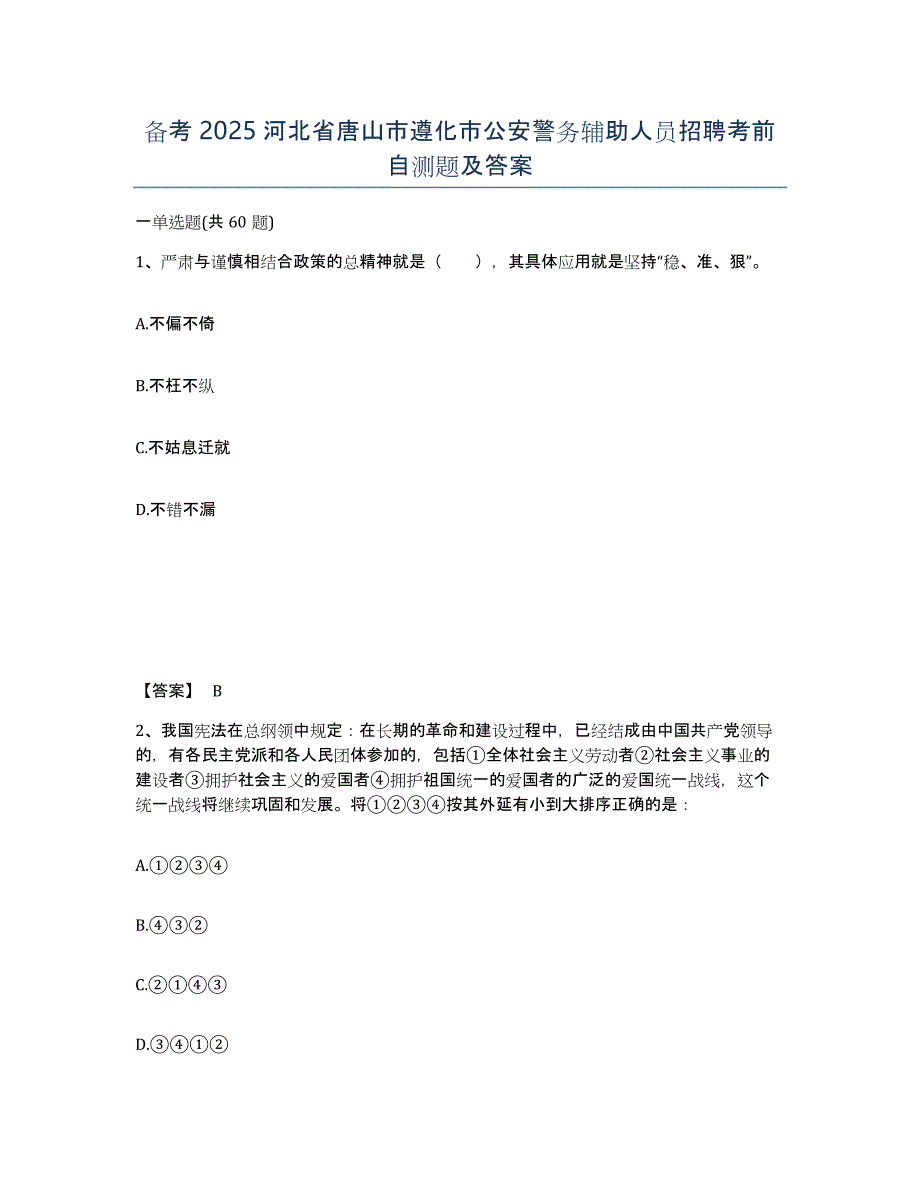 备考 2025 河北省唐山市遵化市公安警务辅助人员招聘考前自测题及答案

一单选题(共 60 题)

1、严肃与谨慎相结合政策的总精神就是（ ），其具体应用就是坚持“稳、准、狠”。

A.不偏不倚

B.不枉不纵

C.不姑息迁就

D.不错不漏

【答案】 B

2、我国宪法在总纲领中规定：在长期的革命和建设过程中，已经结成由中国共产党领导的，有各民主党派和各人民团体参加的，包括①全体社会主义劳动者②社会主义事业的建设者③拥护社会主义的爱国者④拥护祖国统一的爱国者的广泛的爱国统一战线，这个统一战线将继续巩固和发展。将①②③④按其外延有小到大排序正确的是：

A.①②③④

B.④③②

C.②①④③

D.③④①②